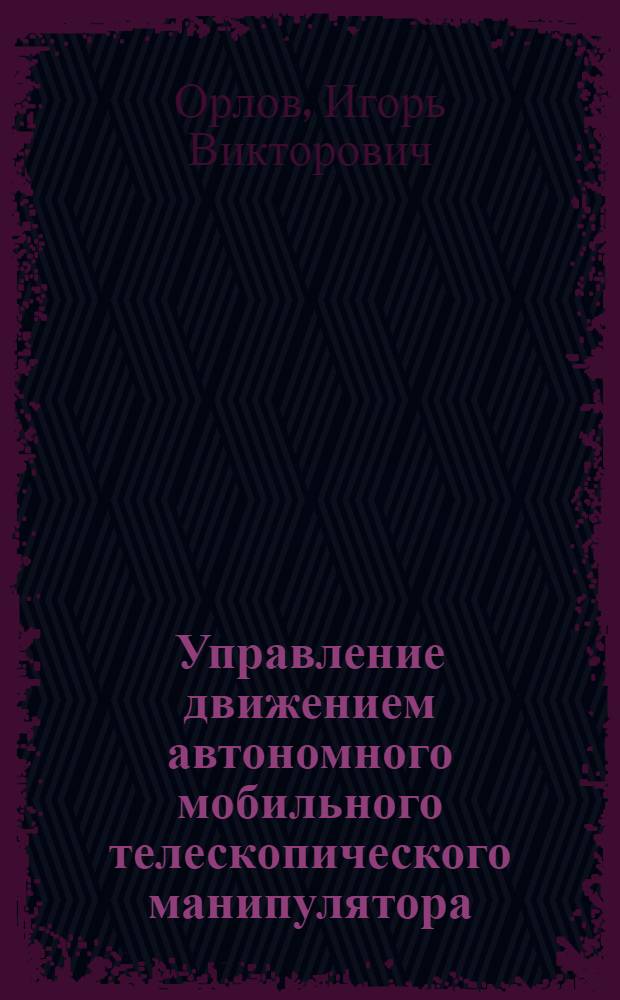 Орлов, Игорь Викторович

Управление движением автономного мобильного телескопического манипулятора